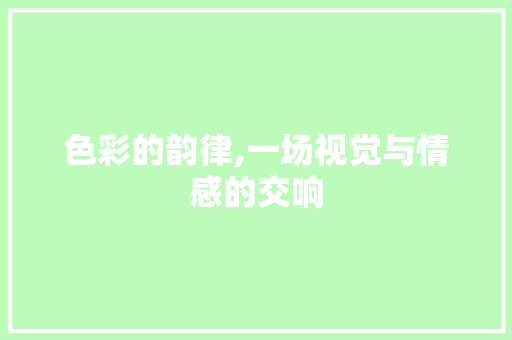 色彩的韵律,一场视觉与情感的交响